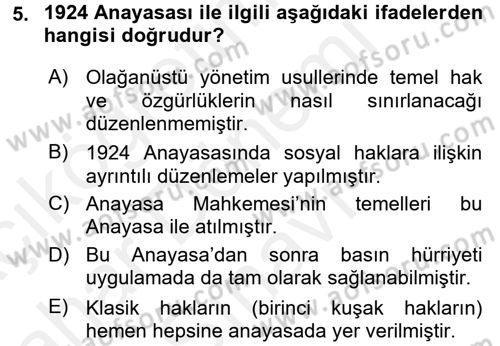 5. 1924 Anayasası ile ilgili aşağıdaki ifadelerden hangisi doğrudur?

A) Olağanüstü yönetim usullerinde temel hak ve özgürlüklerin nasıl sınırlanacağı düzenlenmemiştir.

B) 1924 Anayasasında sosyal haklara ilişkin ayrıntılı düzenlemeler yapılmıştır.

C) Anayasa Mahkemesi'nin temelleri bu Anayasa ile atılmıştır.

D) Bu Anayasa'dan sonra basın hürriyeti uygulamada da tam olarak sağlanabilmiştir.

E) Klasik hakların (birinci kuşak hakların) hemen hepsine anayasada yer verilmiştir.

www.aofsoru.com